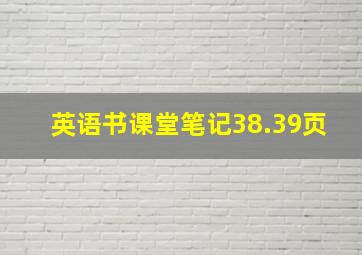 英语书课堂笔记38.39页